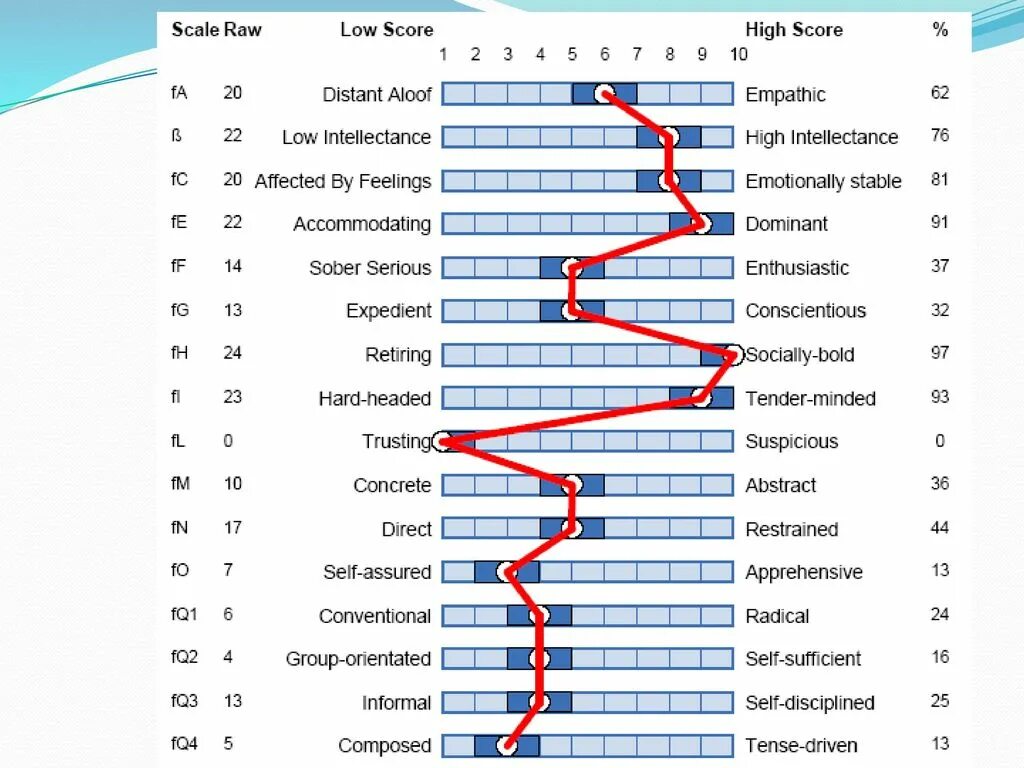 | Scale | Raw | Low Score | 1 2 3 4 5 6 7 8 9 10 | High Score | % |
|---|---|---|---|---|---|
| fA | 20 | Distant Aloof | | Empathic | 62 |
| ß | 22 | Low Intellectance | | High Intellectance | 76 |
| fC | 20 | Affected By Feelings | | Emotionally stable | 81 |
| fE | 22 | Accommodating | | Dominant | 91 |
| fF | 14 | Sober Serious | | Enthusiastic | 37 |
| fG | 13 | Expedient | | Conscientious | 32 |
| fH | 24 | Retiring | | Socially-bold | 97 |
| fI | 23 | Hard-headed | | Tender-minded | 93 |
| fL | 0 | Trusting | | Suspicious | 0 |
| fM | 10 | Concrete | | Abstract | 36 |
| fN | 17 | Direct | | Restrained | 44 |
| fO | 7 | Self-assured | | Apprehensive | 13 |
| fQ1 | 6 | Conventional | | Radical | 24 |
| fQ2 | 4 | Group-orientated | | Self-sufficient | 16 |
| fQ3 | 13 | Informal | | Self-disciplined | 25 |
| fQ4 | 5 | Composed | | Tense-driven | 13 |